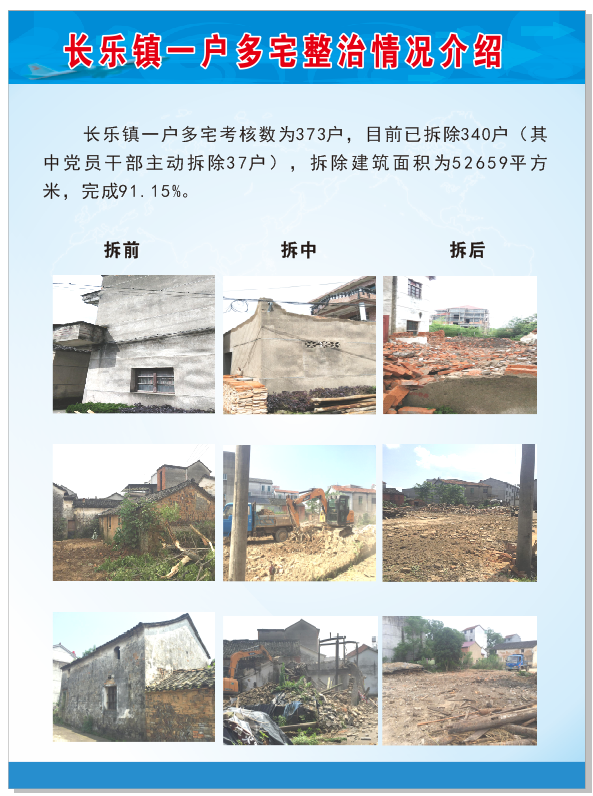 长乐镇一户多宅整治情况介绍

长乐镇一户多宅考核数为373户，目前已拆除340户（其中党员干部主动拆除37户），拆除建筑面积为52659平方米，完成91.15%。

拆前

拆中

拆后